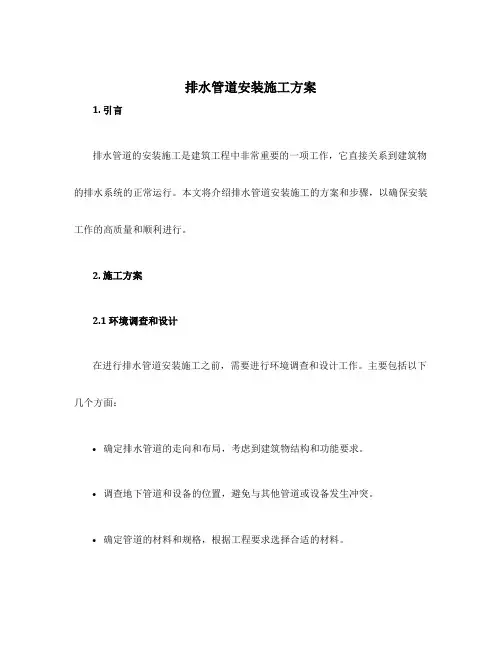 排水管道安装施工方案

1. 引言

排水管道的安装施工是建筑工程中非常重要的一项工作，它直接关系到建筑物的排水系统的正常运行。本文将介绍排水管道安装施工的方案和步骤，以确保安装工作的高质量和顺利进行。

2. 施工方案

2.1 环境调查和设计

在进行排水管道安装施工之前，需要进行环境调查和设计工作。主要包括以下几个方面：

• 确定排水管道的走向和布局，考虑到建筑物结构和功能要求。

• 调查地下管道和设备的位置，避免与其他管道或设备发生冲突。

• 确定管道的材料和规格，根据工程要求选择合适的材料。